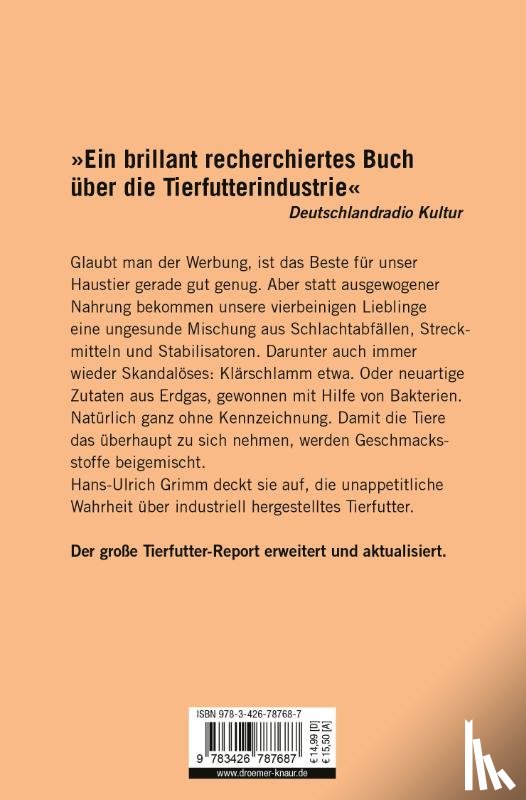 »Ein brillant recherchiertes Buch über die Tierfutterindustrie«
Deutschlandradio Kultur

Glaubt man der Werbung, ist das Beste für unser Haustier gerade gut genug. Aber statt ausgewogener Nahrung bekommen unsere vierbeinigen Lieblinge eine ungesunde Mischung aus Schlachtabfällen, Streckmitteln und Stabilisatoren. Darunter auch immer wieder Skandalöses: Klärschlamm etwa. Oder neuartige Zutaten aus Erdgas, gewonnen mit Hilfe von Bakterien. Natürlich ganz ohne Kennzeichnung. Damit die Tiere das überhaupt zu sich nehmen, werden Geschmacksstoffe beigemischt.
Hans-Ulrich Grimm deckt sie auf, die unappetitliche Wahrheit über industriell hergestelltes Tierfutter.

Der große Tierfutter-Report erweitert und aktualisiert.

ISBN 978-3-426-78768-7
9 783426 787687
€ 14,99 [D]
€ 15,50 [A]
www.droemer-knaur.de